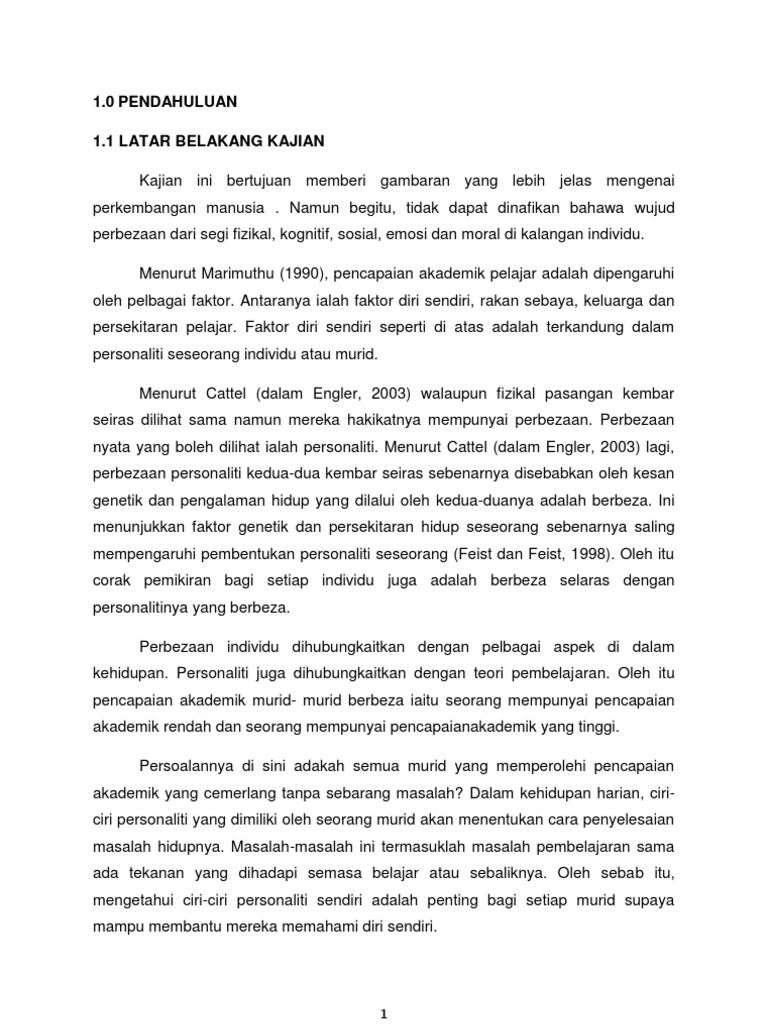 1.0 PENDAHULUAN

1.1 LATAR BELAKANG KAJIAN

Kajian ini bertujuan memberi gambaran yang lebih jelas mengenai perkembangan manusia . Namun begitu, tidak dapat dinafikan bahawa wujud perbezaan dari segi fizikal, kognitif, sosial, emosi dan moral di kalangan individu.

Menurut Marimuthu (1990), pencapaian akademik pelajar adalah dipengaruhi oleh pelbagai faktor. Antaranya ialah faktor diri sendiri, rakan sebaya, keluarga dan persekitaran pelajar. Faktor diri sendiri seperti di atas adalah terkandung dalam personaliti seseorang individu atau murid.

Menurut Cattel (dalam Engler, 2003) walaupun fizikal pasangan kembar seiras dilihat sama namun mereka hakikatnya mempunyai perbezaan. Perbezaan nyata yang boleh dilihat ialah personaliti. Menurut Cattel (dalam Engler, 2003) lagi, perbezaan personaliti kedua-dua kembar seiras sebenarnya disebabkan oleh kesan genetik dan pengalaman hidup yang dilalui oleh kedua-duanya adalah berbeza. Ini menunjukkan faktor genetik dan persekitaran hidup seseorang sebenarnya saling mempengaruhi pembentukan personaliti seseorang (Feist dan Feist, 1998). Oleh itu corak pemikiran bagi setiap individu juga adalah berbeza selaras dengan personalitinya yang berbeza.

Perbezaan individu dihubungkaitkan dengan pelbagai aspek di dalam kehidupan. Personaliti juga dihubungkaitkan dengan teori pembelajaran. Oleh itu pencapaian akademik murid- murid berbeza iaitu seorang mempunyai pencapaian akademik rendah dan seorang mempunyai pencapaianakademik yang tinggi.

Persoalannya di sini adakah semua murid yang memperolehi pencapaian akademik yang cemerlang tanpa sebarang masalah? Dalam kehidupan harian, ciri-ciri personaliti yang dimiliki oleh seorang murid akan menentukan cara penyelesaian masalah hidupnya. Masalah-masalah ini termasuklah masalah pembelajaran sama ada tekanan yang dihadapi semasa belajar atau sebaliknya. Oleh sebab itu, mengetahui ciri-ciri personaliti sendiri adalah penting bagi setiap murid supaya mampu membantu mereka memahami diri sendiri.

1